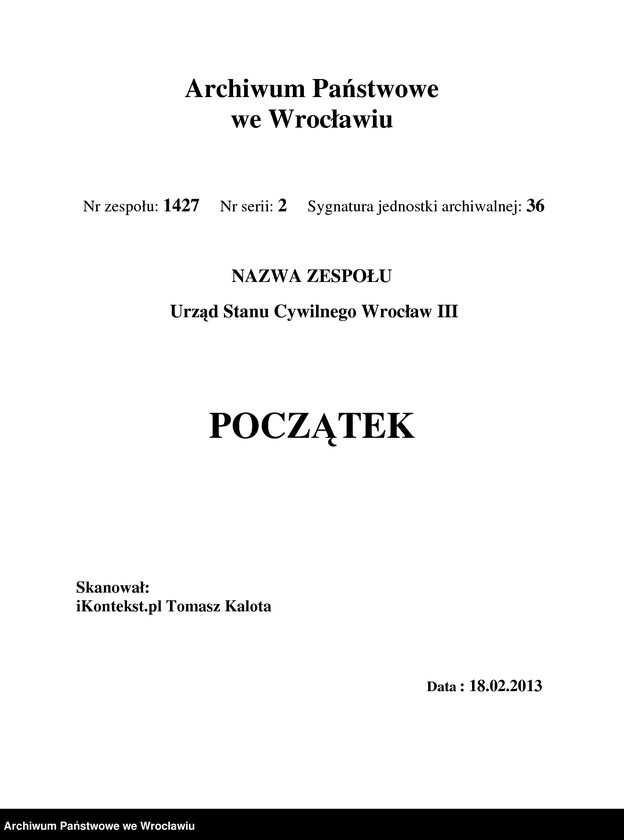 Archiwum Państwowe
we Wrocławiu

Nr zespołu: 1427 Nr serii: 2 Sygnatura jednostki archiwalnej: 36

NAZWA ZESPOŁU

Urząd Stanu Cywilnego Wrocław III

POCZĄTEK

Skanował:
iKontekst.pl Tomasz Kalota

Data : 18.02.2013

Archiwum Państwowe we Wrocławiu